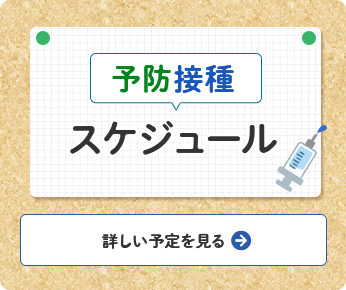 予防接種

スケジュール

詳しい予定を見る